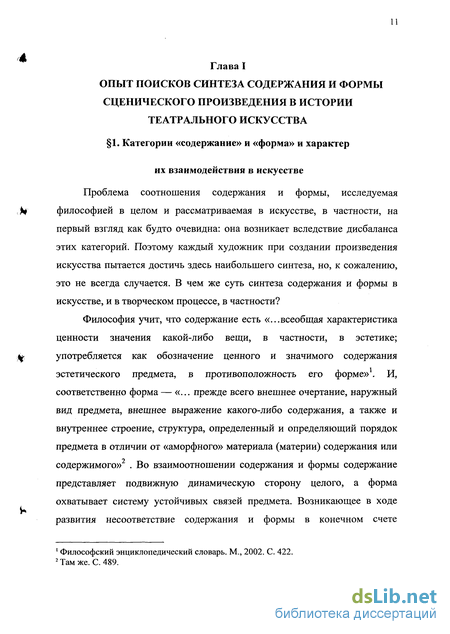 11

Глава I
ОПЫТ ПОИСКОВ СИНТЕЗА СОДЕРЖАНИЯ И ФОРМЫ СЦЕНИЧЕСКОГО ПРОИЗВЕДЕНИЯ В ИСТОРИИ ТЕАТРАЛЬНОГО ИСКУССТВА

§1. Категории «содержание» и «форма» и характер их взаимодействия в искусстве

Проблема соотношения содержания и формы, исследуемая философией в целом и рассматриваемая в искусстве, в частности, на первый взгляд как будто очевидна: она возникает вследствие дисбаланса этих категорий. Поэтому каждый художник при создании произведения искусства пытается достичь здесь наибольшего синтеза, но, к сожалению, это не всегда случается. В чем же суть синтеза содержания и формы в искусстве, и в творческом процессе, в частности?

Философия учит, что содержание есть «...всеобщая характеристика ценности значения какой-либо вещи, в частности, в эстетике; употребляется как обозначение ценного и значимого содержания эстетического предмета, в противоположность его форме»$^1$. И, соответственно форма — «... прежде всего внешнее очертание, наружный вид предмета, внешнее выражение какого-либо содержания, а также и внутреннее строение, структура, определенный и определяющий порядок предмета в отличии от «аморфного» материала (материи) содержания или содержимого»$^2$ . Во взаимоотношении содержания и формы содержание представляет подвижную динамическую сторону целого, а форма охватывает систему устойчивых связей предмета. Возникающее в ходе развития несоответствие содержания и формы в конечном счете

$^1$ Философский энциклопедический словарь. М., 2002. С. 422.
$^2$ Там же. С. 489.

dsLib.net
библиотека диссертаций